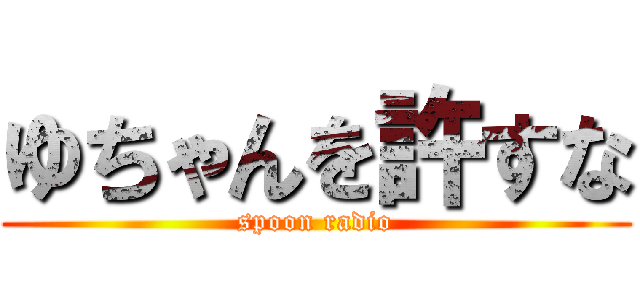 ゆちゃんを許すな

spoon radio